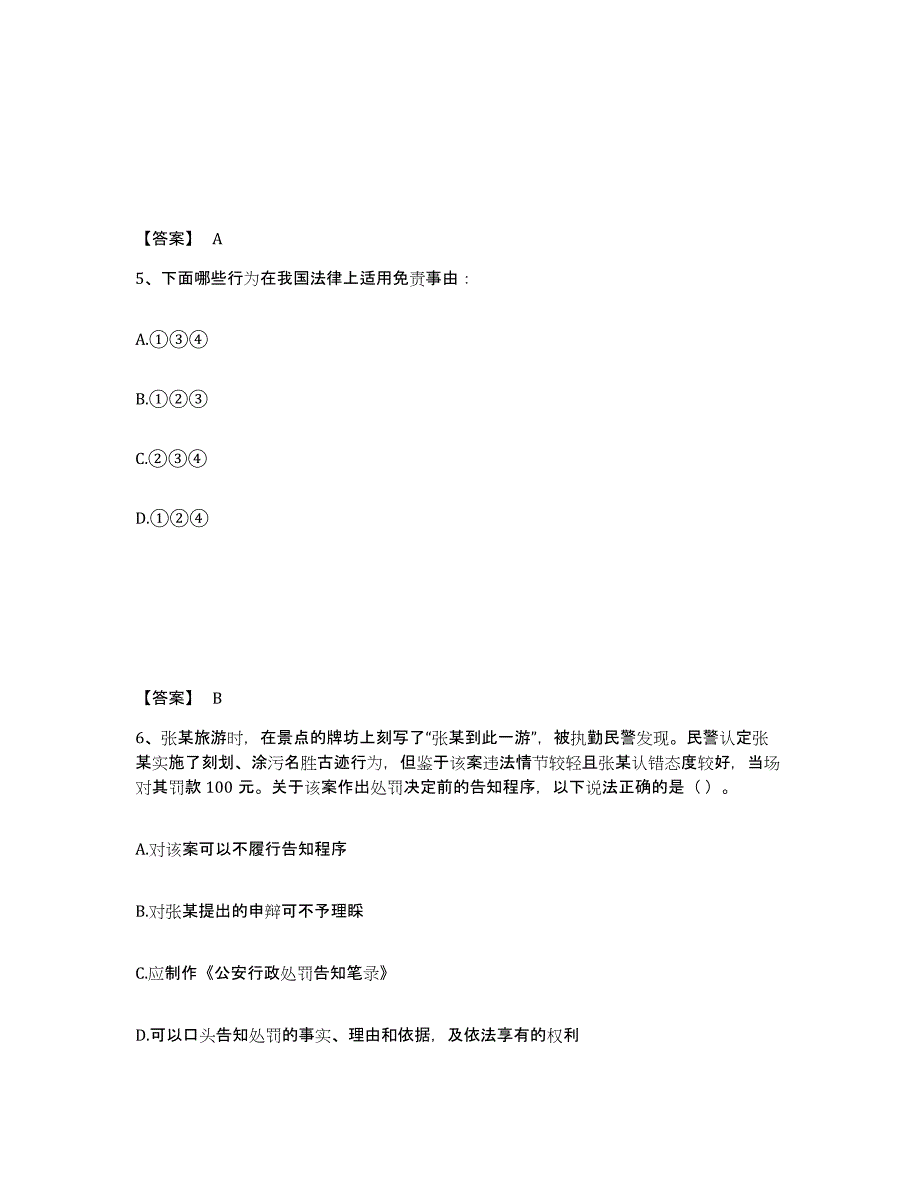 【答案】 A

5、下面哪些行为在我国法律上适用免责事由：

A.①③④

B.①②③

C.②③④

D.①②④

【答案】 B

6、张某旅游时，在景点的牌坊上刻写了“张某到此一游”，被执勤民警发现。民警认定张某实施了刻划、涂污名胜古迹行为，但鉴于该案违法情节较轻且张某认错态度较好，当场对其罚款 100 元。关于该案作出处罚决定前的告知程序，以下说法正确的是（ ）。

A.对该案可以不履行告知程序

B.对张某提出的申辩可不予理睬

C.应制作《公安行政处罚告知笔录》

D.可以口头告知处罚的事实、理由和依据，及依法享有的权利